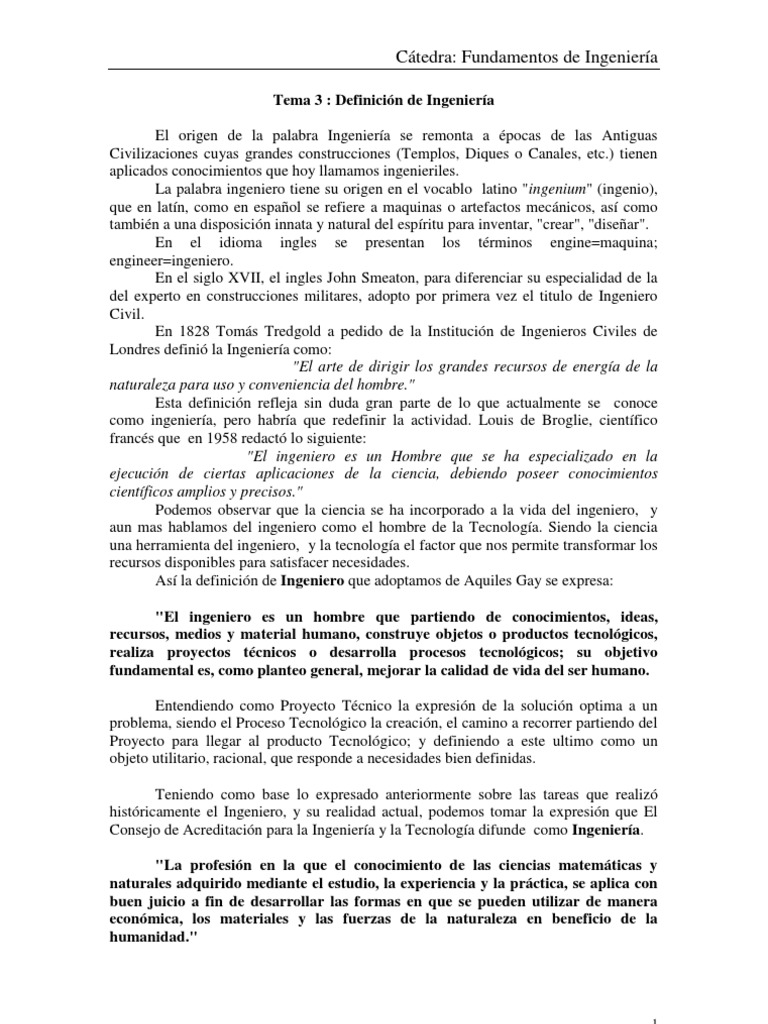 Cátedra: Fundamentos de Ingeniería

Tema 3 : Definición de Ingeniería

El origen de la palabra Ingeniería se remonta a épocas de las Antiguas Civilizaciones cuyas grandes construcciones (Templos, Diques o Canales, etc.) tienen aplicados conocimientos que hoy llamamos ingenieriles.

La palabra ingeniero tiene su origen en el vocablo latino "ingenium" (ingenio), que en latín, como en español se refiere a maquinas o artefactos mecánicos, así como también a una disposición innata y natural del espíritu para inventar, "crear", "diseñar".

En el idioma ingles se presentan los términos engine=maquina; engineer=ingeniero.

En el siglo XVII, el ingles John Smeaton, para diferenciar su especialidad de la del experto en construcciones militares, adopto por primera vez el titulo de Ingeniero Civil.

En 1828 Tomás Tredgold a pedido de la Institución de Ingenieros Civiles de Londres definió la Ingeniería como:

"El arte de dirigir los grandes recursos de energía de la naturaleza para uso y conveniencia del hombre."

Esta definición refleja sin duda gran parte de lo que actualmente se conoce como ingeniería, pero habría que redefinir la actividad. Louis de Broglie, científico francés que en 1958 redactó lo siguiente:

"El ingeniero es un Hombre que se ha especializado en la ejecución de ciertas aplicaciones de la ciencia, debiendo poseer conocimientos científicos amplios y precisos."

Podemos observar que la ciencia se ha incorporado a la vida del ingeniero, y aun mas hablamos del ingeniero como el hombre de la Tecnología. Siendo la ciencia una herramienta del ingeniero, y la tecnología el factor que nos permite transformar los recursos disponibles para satisfacer necesidades.

Así la definición de Ingeniero que adoptamos de Aquiles Gay se expresa:

"El ingeniero es un hombre que partiendo de conocimientos, ideas, recursos, medios y material humano, construye objetos o productos tecnológicos, realiza proyectos técnicos o desarrolla procesos tecnológicos; su objetivo fundamental es, como planteo general, mejorar la calidad de vida del ser humano.

Entendiendo como Proyecto Técnico la expresión de la solución optima a un problema, siendo el Proceso Tecnológico la creación, el camino a recorrer partiendo del Proyecto para llegar al producto Tecnológico; y definiendo a este ultimo como un objeto utilitario, racional, que responde a necesidades bien definidas.

Teniendo como base lo expresado anteriormente sobre las tareas que realizó históricamente el Ingeniero, y su realidad actual, podemos tomar la expresión que El Consejo de Acreditación para la Ingeniería y la Tecnología difunde como Ingeniería.

"La profesión en la que el conocimiento de las ciencias matemáticas y naturales adquirido mediante el estudio, la experiencia y la práctica, se aplica con buen juicio a fin de desarrollar las formas en que se pueden utilizar de manera económica, los materiales y las fuerzas de la naturaleza en beneficio de la humanidad."

1